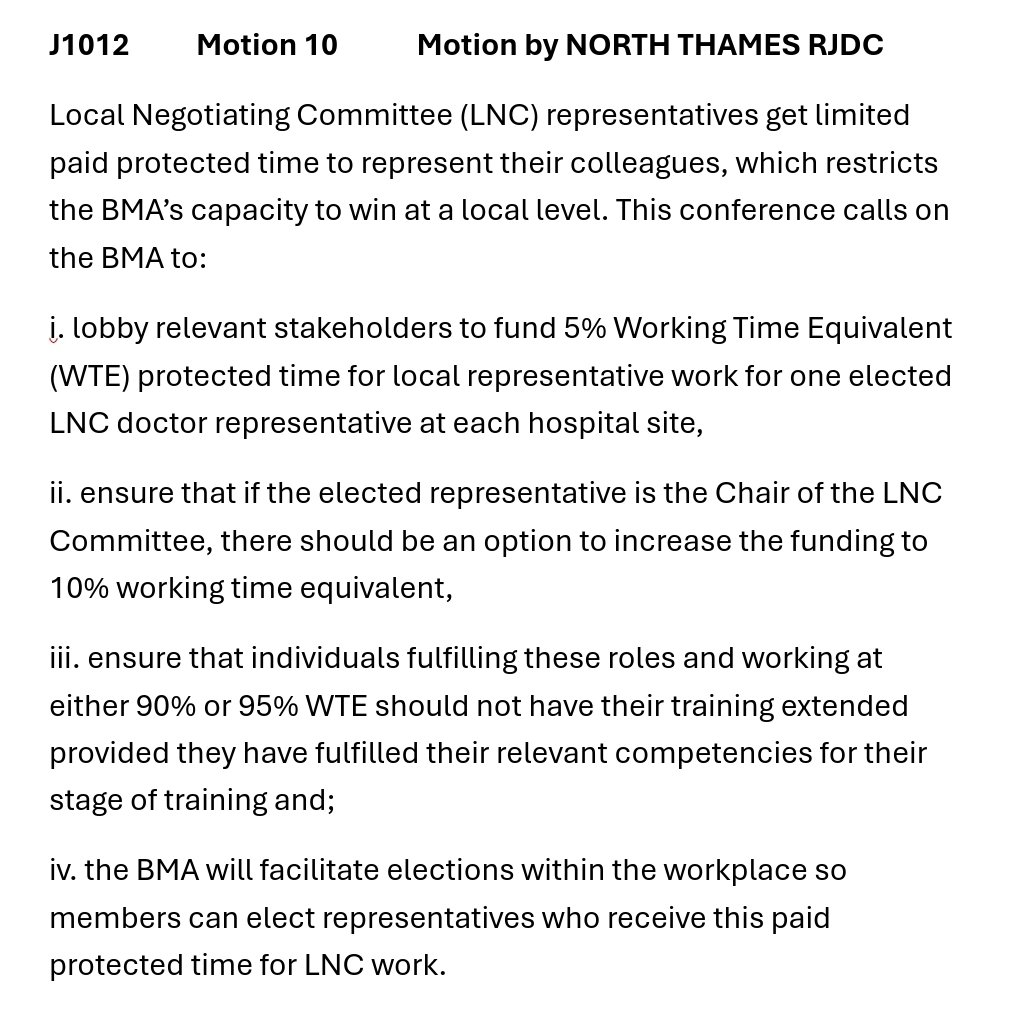 J1012 Motion 10 Motion by NORTH THAMES RJDC

Local Negotiating Committee (LNC) representatives get limited paid protected time to represent their colleagues, which restricts the BMA's capacity to win at a local level. This conference calls on the BMA to:

i. lobby relevant stakeholders to fund 5% Working Time Equivalent (WTE) protected time for local representative work for one elected LNC doctor representative at each hospital site,

ii. ensure that if the elected representative is the Chair of the LNC Committee, there should be an option to increase the funding to 10% working time equivalent,

iii. ensure that individuals fulfilling these roles and working at either 90% or 95% WTE should not have their training extended provided they have fulfilled their relevant competencies for their stage of training and;

iv. the BMA will facilitate elections within the workplace so members can elect representatives who receive this paid protected time for LNC work.